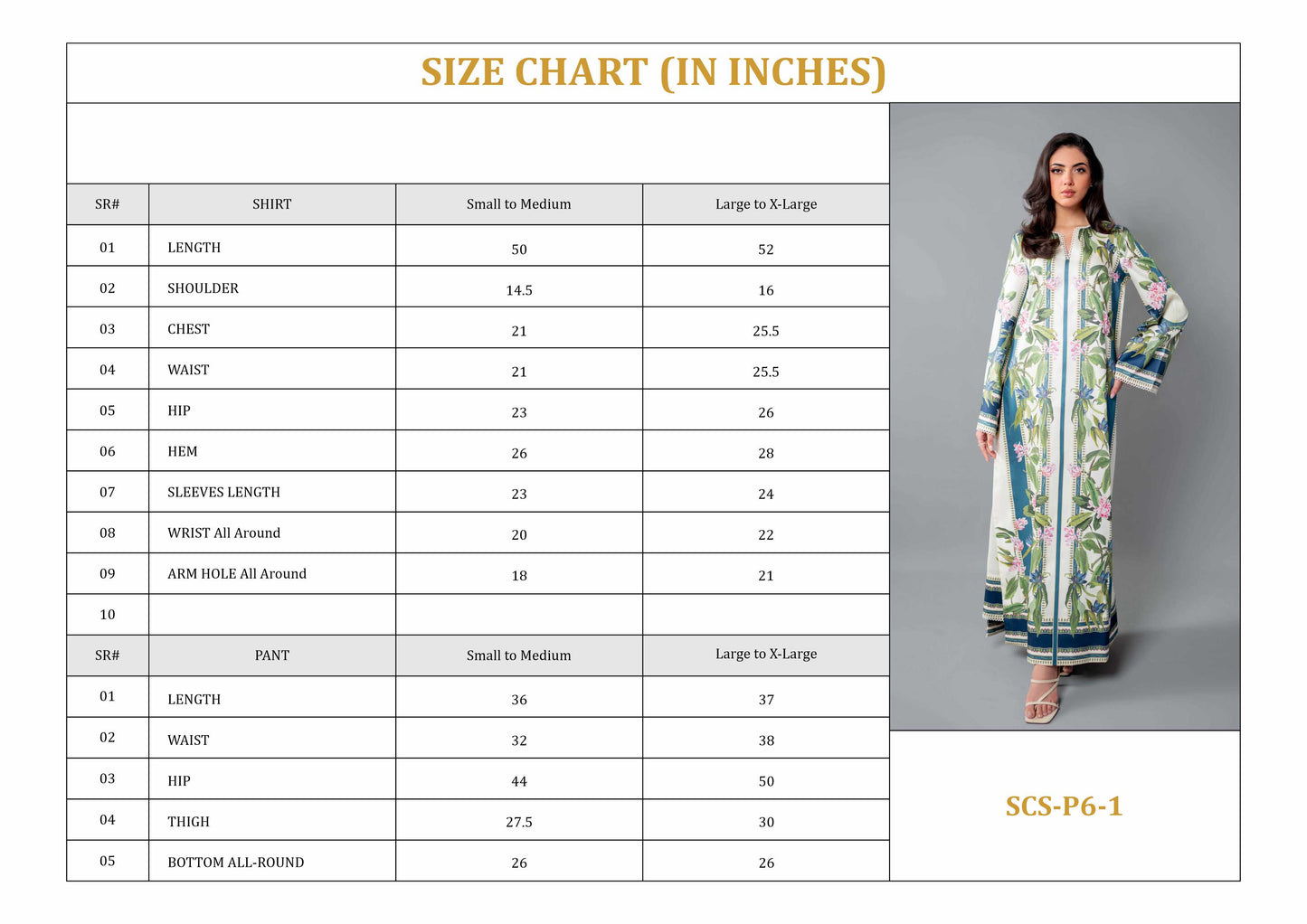 SIZE CHART (IN INCHES)

| SR# | SHIRT | Small to Medium | Large to X-Large |
|---|---|---|---|
| 01 | LENGTH | 50 | 52 |
| 02 | SHOULDER | 14.5 | 16 |
| 03 | CHEST | 21 | 25.5 |
| 04 | WAIST | 21 | 25.5 |
| 05 | HIP | 23 | 26 |
| 06 | HEM | 26 | 28 |
| 07 | SLEEVES LENGTH | 23 | 24 |
| 08 | WRIST All Around | 20 | 22 |
| 09 | ARM HOLE All Around | 18 | 21 |
| 10 | | | |
| SR# | PANT | Small to Medium | Large to X-Large |
| 01 | LENGTH | 36 | 37 |
| 02 | WAIST | 32 | 38 |
| 03 | HIP | 44 | 50 |
| 04 | THIGH | 27.5 | 30 |
| 05 | BOTTOM ALL-ROUND | 26 | 26 |

SCS-P6-1